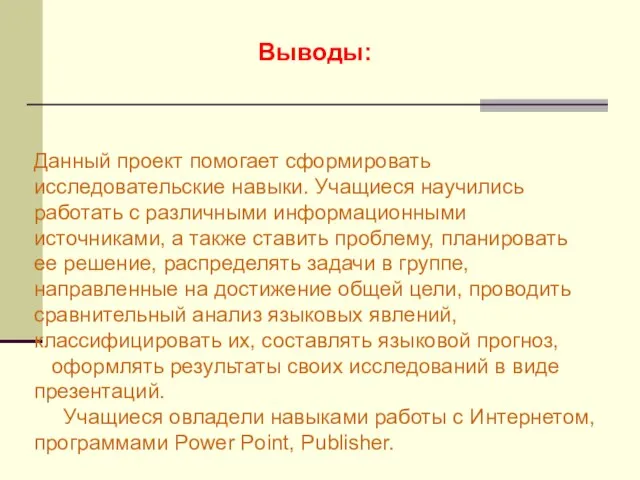 Выводы:

Данный проект помогает сформировать исследовательские навыки. Учащиеся научились работать с различными информационными источниками, а также ставить проблему, планировать ее решение, распределять задачи в группе, направленные на достижение общей цели, проводить сравнительный анализ языковых явлений, классифицировать их, составлять языковой прогноз, оформлять результаты своих исследований в виде презентаций.

Учащиеся овладели навыками работы с Интернетом, программами Power Point, Publisher.